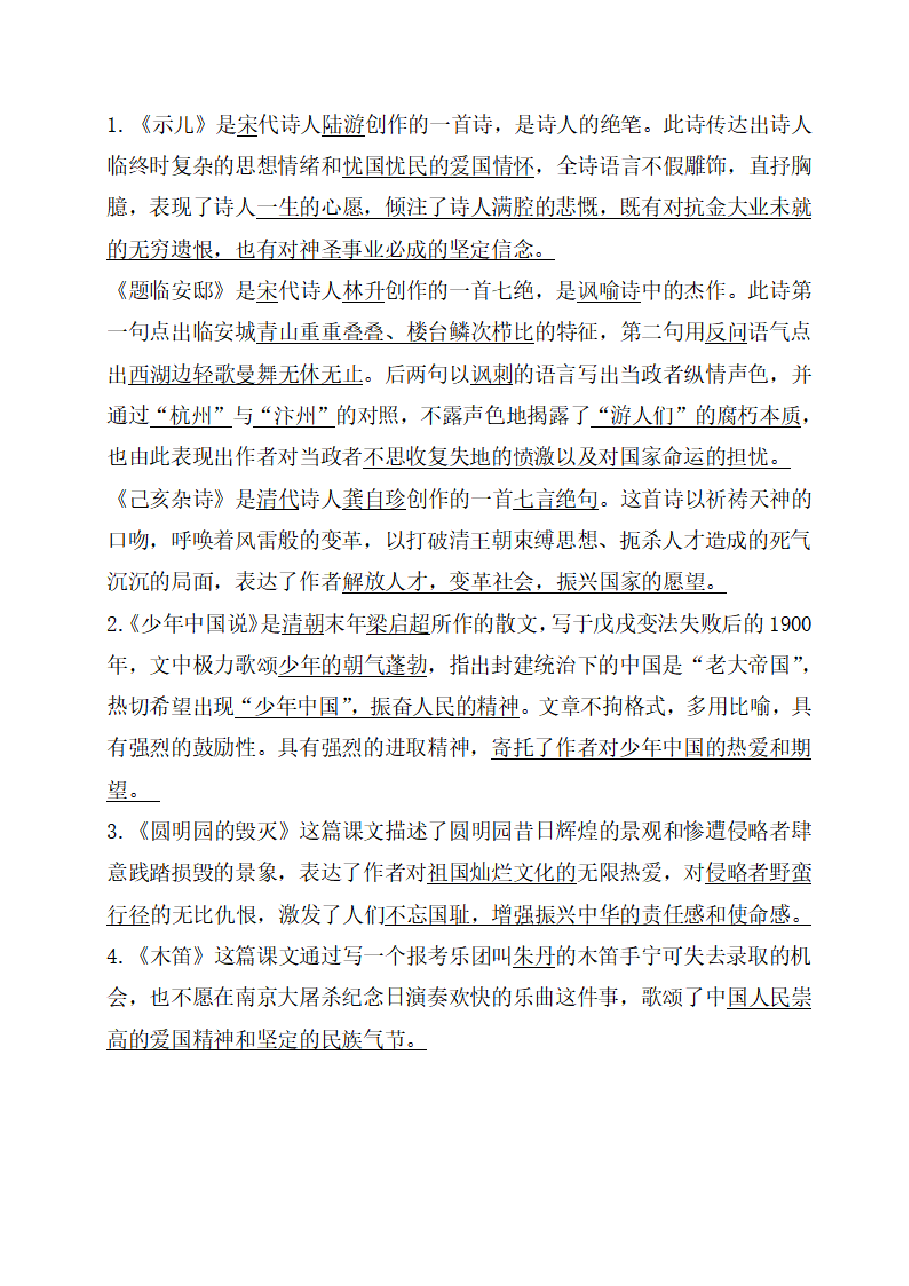 1.《示儿》是宋代诗人陆游创作的一首诗，是诗人的绝笔。此诗传达出诗人临终时复杂的思想情绪和忧国忧民的爱国情怀，全诗语言不假雕饰，直抒胸臆，表现了诗人一生的心愿，倾注了诗人满腔的悲慨，既有对抗金大业未就的无穷遗恨，也有对神圣事业必成的坚定信念。

《题临安邸》是宋代诗人林升创作的一首七绝，是讽喻诗中的杰作。此诗第一句点出临安城青山重重叠叠、楼台鳞次栉比的特征，第二句用反问语气点出西湖边轻歌曼舞无休无止。后两句以讽刺的语言写出当政者纵情声色，并通过“杭州”与“汴州”的对照，不露声色地揭露了“游人们”的腐朽本质，也由此表现出作者对当政者不思收复失地的愤激以及对国家命运的担忧。

《己亥杂诗》是清代诗人龚自珍创作的一首七言绝句。这首诗以祈祷天神的口吻，呼唤着风雷般的变革，以打破清王朝束缚思想、扼杀人才造成的死气沉沉的局面，表达了作者解放人才，变革社会，振兴国家的愿望。

2.《少年中国说》是清朝末年梁启超所作的散文，写于戊戌变法失败后的1900年，文中极力歌颂少年的朝气蓬勃，指出封建统治下的中国是“老大帝国”，热切希望出现“少年中国”，振奋人民的精神。文章不拘格式，多用比喻，具有强烈的鼓励性。具有强烈的进取精神，寄托了作者对少年中国的热爱和期望。

3.《圆明园的毁灭》这篇课文描述了圆明园昔日辉煌的景观和惨遭侵略者肆意践踏损毁的景象，表达了作者对祖国灿烂文化的无限热爱，对侵略者野蛮行径的无比仇恨，激发了人们不忘国耻，增强振兴中华的责任感和使命感。

4.《木笛》这篇课文通过写一个报考乐团叫朱丹的木笛手宁可失去录取的机会，也不愿在南京大屠杀纪念日演奏欢快的乐曲这件事，歌颂了中国人民崇高的爱国精神和坚定的民族气节。